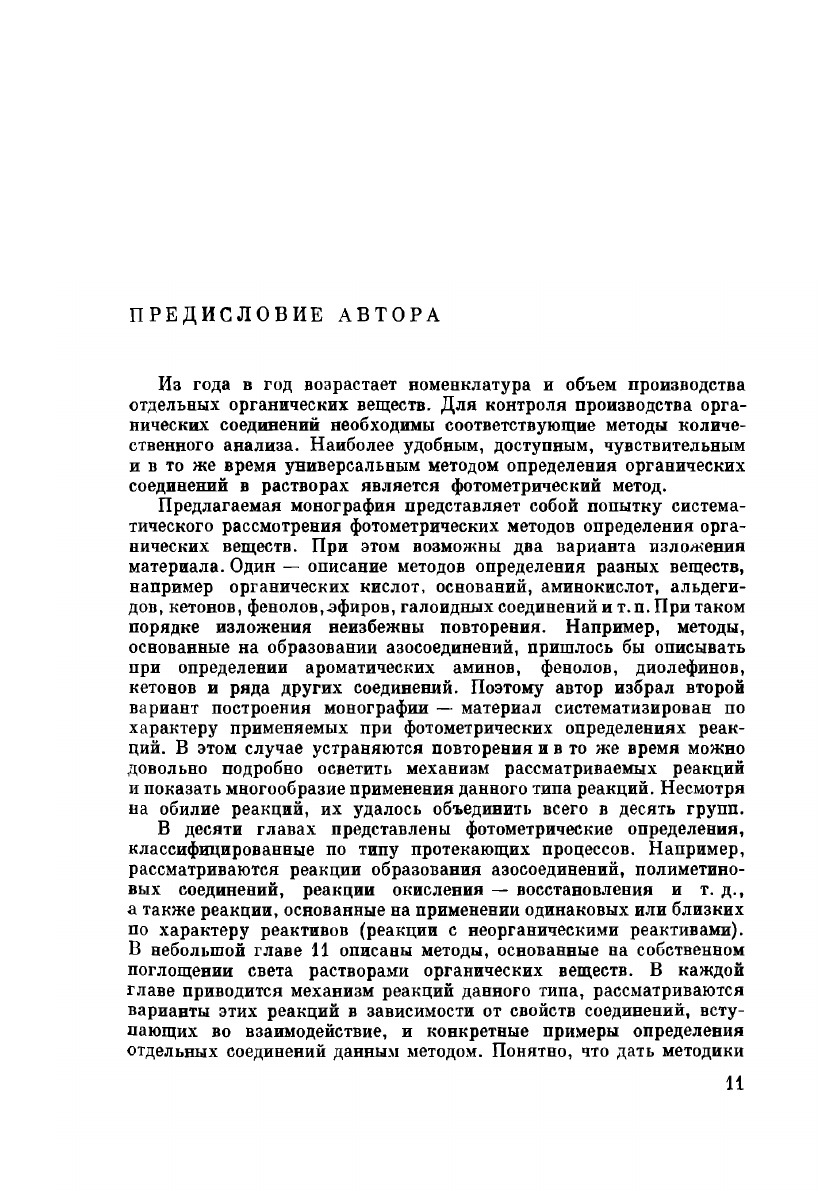 ПРЕДИСЛОВИЕ АВТОРА

Из года в год возрастает номенклатура и объем производства отдельных органических веществ. Для контроля производства органических соединений необходимы соответствующие методы количественного анализа. Наиболее удобным, доступным, чувствительным и в то же время универсальным методом определения органических соединений в растворах является фотометрический метод.

Предлагаемая монография представляет собой попытку систематического рассмотрения фотометрических методов определения органических веществ. При этом возможны два варианта изложения материала. Один — описание методов определения разных веществ, например органических кислот, оснований, аминокислот, альдегидов, кетонов, фенолов, эфиров, галоидных соединений и т. п. При таком порядке изложения неизбежны повторения. Например, методы, основанные на образовании азосоединений, пришлось бы описывать при определении ароматических аминов, фенолов, диолефинов, кетонов и ряда других соединений. Поэтому автор избрал второй вариант построения монографии — материал систематизирован по характеру применяемых при фотометрических определениях реакций. В этом случае устраняются повторения и в то же время можно довольно подробно осветить механизм рассматриваемых реакций и показать многообразие применения данного типа реакций. Несмотря на обилие реакций, их удалось объединить всего в десять групп.

В десяти главах представлены фотометрические определения, классифицированные по типу протекающих процессов. Например, рассматриваются реакции образования азосоединений, полиметиновых соединений, реакции окисления — восстановления и т. д., а также реакции, основанные на применении одинаковых или близких по характеру реактивов (реакции с неорганическими реактивами). В небольшой главе 11 описаны методы, основанные на собственном поглощении света растворами органических веществ. В каждой главе приводится механизм реакций данного типа, рассматриваются варианты этих реакций в зависимости от свойств соединений, вступающих во взаимодействие, и конкретные примеры определения отдельных соединений данным методом. Понятно, что дать методики

11